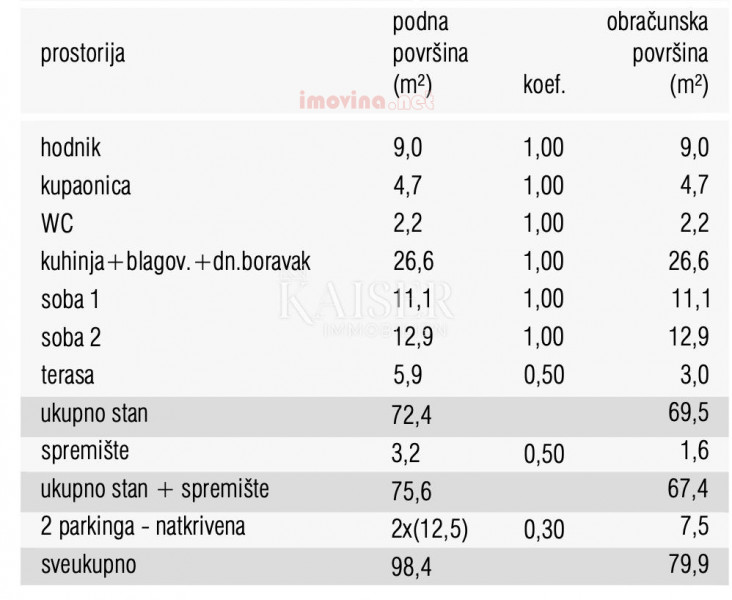 | prostorija | podna površina ($m^2$) | koef. | obračunska površina ($m^2$) |
|---|---|---|---|
| hodnik | 9,0 | 1,00 | 9,0 |
| kupaonica | 4,7 | 1,00 | 4,7 |
| WC | 2,2 | 1,00 | 2,2 |
| kuhinja+blagov.+dn.boravak | 26,6 | 1,00 | 26,6 |
| soba 1 | 11,1 | 1,00 | 11,1 |
| soba 2 | 12,9 | 1,00 | 12,9 |
| terasa | 5,9 | 0,50 | 3,0 |
| ukupno stan | 72,4 | | 69,5 |
| spremište | 3,2 | 0,50 | 1,6 |
| ukupno stan + spremište | 75,6 | | 67,4 |
| 2 parkinga - natkrivena | 2x(12,5) | 0,30 | 7,5 |
| sveukupno | 98,4 | | 79,9 |

imovina.net
KAISER IMMOBILIEN